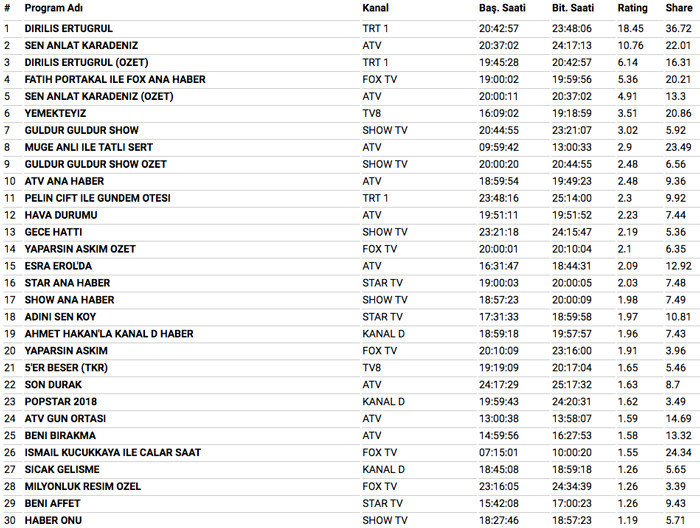 | # | Program Adı | Kanal | Baş. Saati | Bit. Saati | Rating | Share |
|---|---|---|---|---|---|---|
| 1 | DIRILIS ERTUGRUL | TRT 1 | 20:42:57 | 23:48:06 | 18.45 | 36.72 |
| 2 | SEN ANLAT KARADENIZ | ATV | 20:37:02 | 24:17:13 | 10.76 | 22.01 |
| 3 | DIRILIS ERTUGRUL (OZET) | TRT 1 | 19:45:28 | 20:42:57 | 6.14 | 16.31 |
| 4 | FATIH PORTAKAL ILE FOX ANA HABER | FOX TV | 19:00:02 | 19:59:56 | 5.36 | 20.21 |
| 5 | SEN ANLAT KARADENIZ (OZET) | ATV | 20:00:11 | 20:37:02 | 4.91 | 13.3 |
| 6 | YEMEKTEYIZ | TV8 | 16:09:02 | 19:18:59 | 3.51 | 20.86 |
| 7 | GULDUR GULDUR SHOW | SHOW TV | 20:44:55 | 23:21:07 | 3.02 | 5.92 |
| 8 | MUGE ANLI ILE TATLI SERT | ATV | 09:59:42 | 13:00:33 | 2.9 | 23.49 |
| 9 | GULDUR GULDUR SHOW OZET | SHOW TV | 20:00:20 | 20:44:55 | 2.48 | 6.56 |
| 10 | ATV ANA HABER | ATV | 18:59:54 | 19:49:23 | 2.48 | 9.36 |
| 11 | PELIN CIFT ILE GUNDEM OTESI | TRT 1 | 23:48:16 | 25:14:00 | 2.3 | 9.92 |
| 12 | HAVA DURUMU | ATV | 19:51:11 | 19:51:52 | 2.23 | 7.44 |
| 13 | GECE HATTI | SHOW TV | 23:21:18 | 24:15:47 | 2.19 | 5.36 |
| 14 | YAPARSIN ASKIM OZET | FOX TV | 20:00:01 | 20:10:04 | 2.1 | 6.35 |
| 15 | ESRA EROL'DA | ATV | 16:31:47 | 18:44:31 | 2.09 | 12.92 |
| 16 | STAR ANA HABER | STAR TV | 19:00:03 | 20:00:05 | 2.03 | 7.48 |
| 17 | SHOW ANA HABER | SHOW TV | 18:57:23 | 20:00:09 | 1.98 | 7.49 |
| 18 | ADINI SEN KOY | STAR TV | 17:31:33 | 18:59:58 | 1.97 | 10.81 |
| 19 | AHMET HAKAN'LA KANAL D HABER | KANAL D | 18:59:18 | 19:57:57 | 1.96 | 7.43 |
| 20 | YAPARSIN ASKIM | FOX TV | 20:10:09 | 23:16:00 | 1.91 | 3.96 |
| 21 | 5'ER BESER (TKR) | TV8 | 19:19:09 | 20:17:04 | 1.65 | 5.46 |
| 22 | SON DURAK | ATV | 24:17:29 | 25:17:32 | 1.63 | 8.7 |
| 23 | POPSTAR 2018 | KANAL D | 19:59:43 | 24:20:31 | 1.62 | 3.49 |
| 24 | ATV GUN ORTASI | ATV | 13:00:38 | 13:58:07 | 1.59 | 14.69 |
| 25 | BENI BIRAKMA | ATV | 14:59:56 | 16:27:53 | 1.58 | 13.32 |
| 26 | ISMAIL KUCUKKAYA ILE CALAR SAAT | FOX TV | 07:15:01 | 10:00:20 | 1.55 | 24.34 |
| 27 | SICAK GELISME | KANAL D | 18:45:08 | 18:59:18 | 1.26 | 5.65 |
| 28 | MILYONLUK RESIM OZEL | FOX TV | 23:16:05 | 24:34:39 | 1.26 | 3.39 |
| 29 | BENI AFFET | STAR TV | 15:42:08 | 17:00:23 | 1.26 | 9.43 |
| 30 | HABER ONU | SHOW TV | 18:27:46 | 18:57:23 | 1.19 | 5.71 |